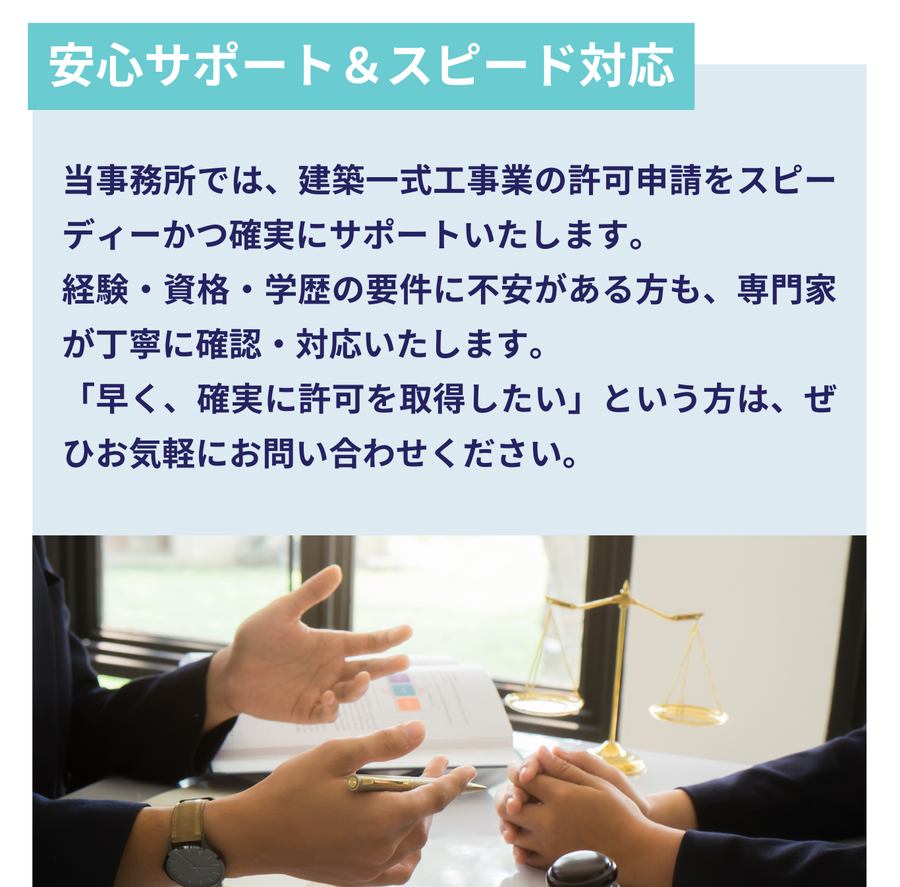 安心サポート＆スピード対応

当事務所では、建築一式工事業の許可申請をスピーディーかつ確実にサポートいたします。
経験・資格・学歴の要件に不安がある方も、専門家が丁寧に確認・対応いたします。
「早く、確実に許可を取得したい」という方は、ぜひお気軽にお問い合わせください。